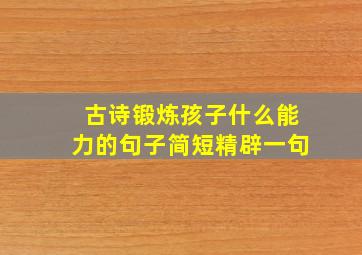 古诗锻炼孩子什么能力的句子简短精辟一句